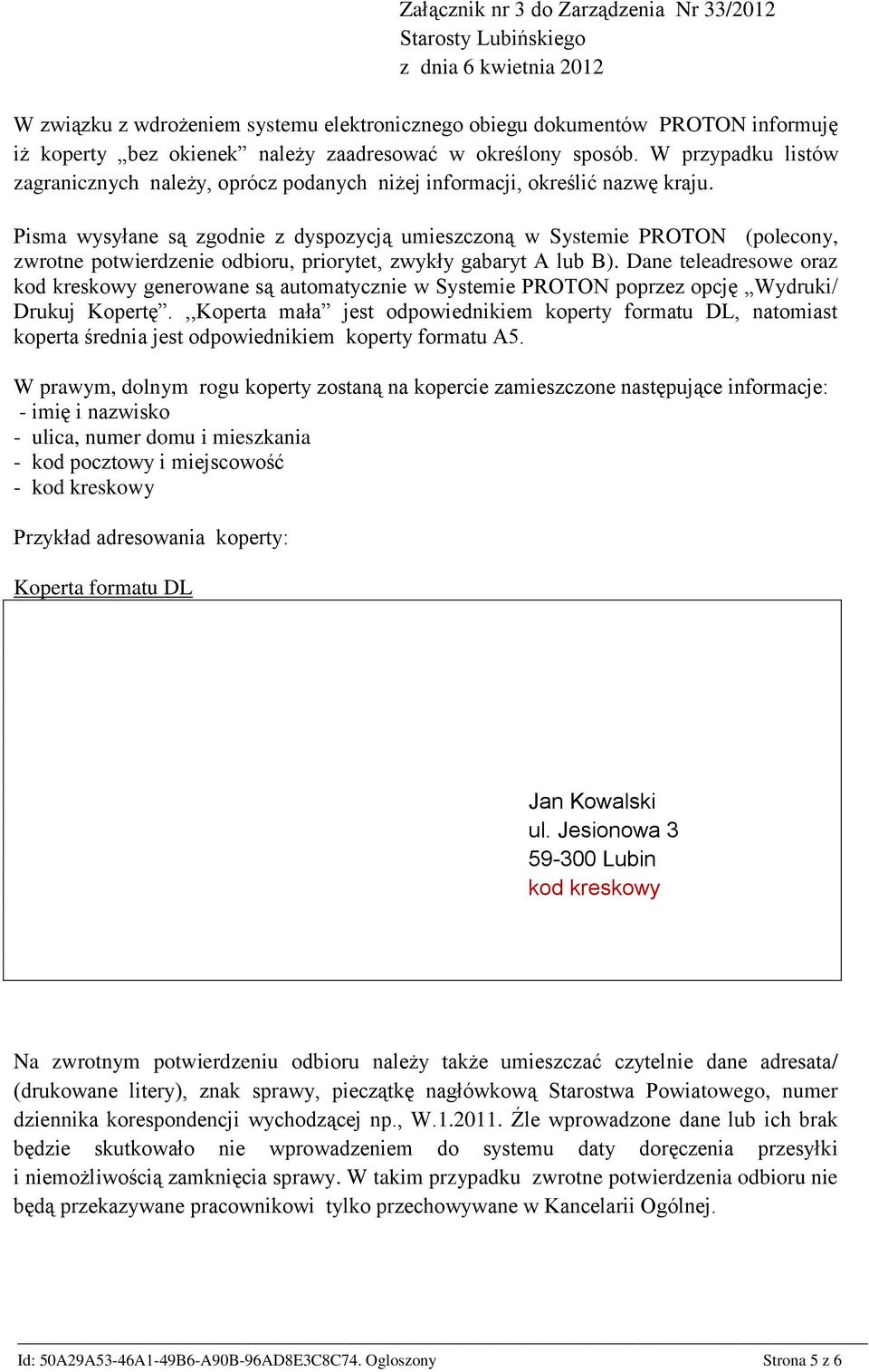 Załącznik nr 3 do Zarządzenia Nr 33/2012
Starosty Lubińskiego
z dnia 6 kwietnia 2012

W związku z wdrożeniem systemu elektronicznego obiegu dokumentów PROTON informuję iż koperty „bez okienek” należy zaadresować w określony sposób. W przypadku listów zagranicznych należy, oprócz podanych niżej informacji, określić nazwę kraju.

Pisma wysyłane są zgodnie z dyspozycją umieszczoną w Systemie PROTON (polecony, zwrotne potwierdzenie odbioru, priorytet, zwykły gabaryt A lub B). Dane teleadresowe oraz kod kreskowy generowane są automatycznie w Systemie PROTON poprzez opcję „Wydruki/ Drukuj Kopertę”. ,,Koperta mała” jest odpowiednikiem koperty formatu DL, natomiast koperta średnia jest odpowiednikiem koperty formatu A5.

W prawym, dolnym rogu koperty zostaną na kopercie zamieszczone następujące informacje:
- imię i nazwisko
- ulica, numer domu i mieszkania
- kod pocztowy i miejscowość
- kod kreskowy

Przykład adresowania koperty:

Koperta formatu DL

Jan Kowalski
ul. Jesionowa 3
59-300 Lubin
kod kreskowy

Na zwrotnym potwierdzeniu odbioru należy także umieszczać czytelnie dane adresata/ (drukowane litery), znak sprawy, pieczątkę nagłówkową Starostwa Powiatowego, numer dziennika korespondencji wychodzącej np., W.1.2011. Źle wprowadzone dane lub ich brak będzie skutkowało nie wprowadzeniem do systemu daty doręczenia przesyłki i niemożliwością zamknięcia sprawy. W takim przypadku zwrotne potwierdzenia odbioru nie będą przekazywane pracownikowi tylko przechowywane w Kancelarii Ogólnej.

Id: 50A29A53-46A1-49B6-A90B-96AD8E3C8C74. Ogloszony
Strona 5 z 6